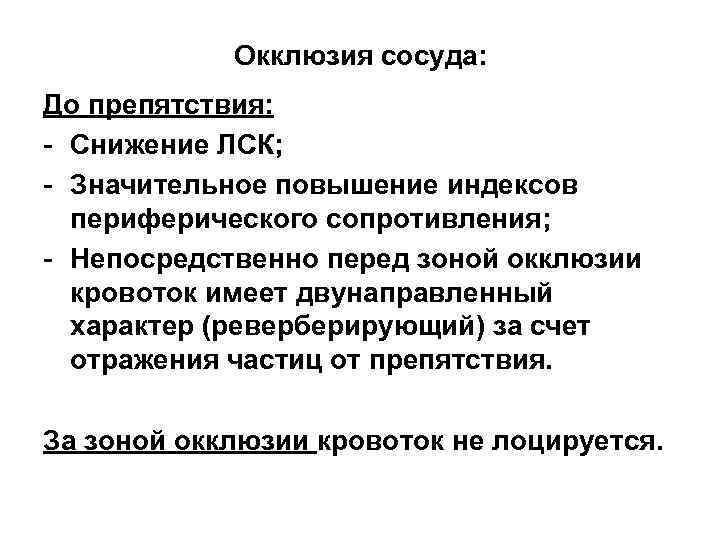 Окклюзия сосуда:

До препятствия:
- Снижение ЛСК;
- Значительное повышение индексов периферического сопротивления;
- Непосредственно перед зоной окклюзии кровоток имеет двунаправленный характер (реверберирующий) за счет отражения частиц от препятствия.

За зоной окклюзии кровоток не лоцируется.